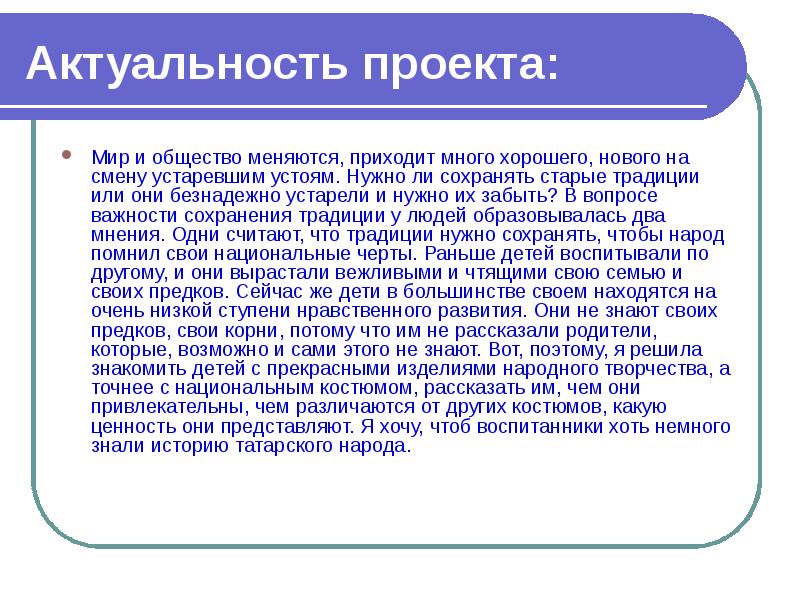 Актуальность проекта:

Мир и общество меняются, приходит много хорошего, нового на смену устаревшим устоям. Нужно ли сохранять старые традиции или они безнадежно устарели и нужно их забыть? В вопросе важности сохранения традиции у людей образовывалась два мнения. Одни считают, что традиции нужно сохранять, чтобы народ помнил свои национальные черты. Раньше детей воспитывали по другому, и они вырастали вежливыми и чтящими свою семью и своих предков. Сейчас же дети в большинстве своем находятся на очень низкой ступени нравственного развития. Они не знают своих предков, свои корни, потому что им не рассказали родители, которые, возможно и сами этого не знают. Вот, поэтому, я решила знакомить детей с прекрасными изделиями народного творчества, а точнее с национальным костюмом, рассказать им, чем они привлекательны, чем различаются от других костюмов, какую ценность они представляют. Я хочу, чтоб воспитанники хоть немного знали историю татарского народа.